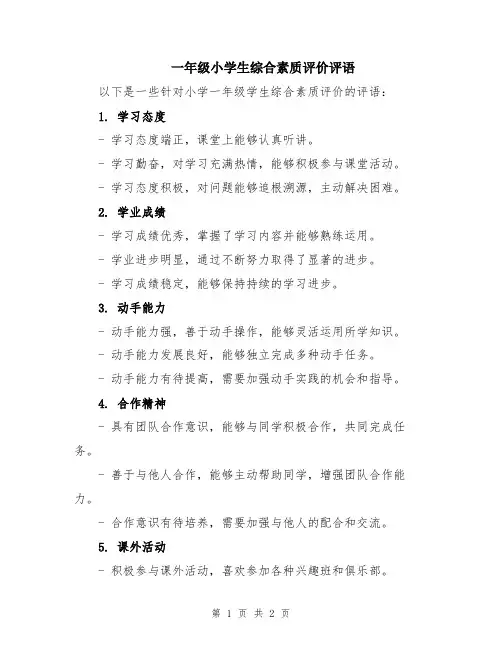 一年级小学生综合素质评价评语

以下是一些针对小学一年级学生综合素质评价的评语：

1. 学习态度

- 学习态度端正，课堂上能够认真听讲。

- 学习勤奋，对学习充满热情，能够积极参与课堂活动。

- 学习态度积极，对问题能够追根溯源，主动解决困难。

2. 学业成绩

- 学习成绩优秀，掌握了学习内容并能够熟练运用。

- 学业进步明显，通过不断努力取得了显著的进步。

- 学习成绩稳定，能够保持持续的学习进步。

3. 动手能力

- 动手能力强，善于动手操作，能够灵活运用所学知识。

- 动手能力发展良好，能够独立完成多种动手任务。

- 动手能力有待提高，需要加强动手实践的机会和指导。

4. 合作精神

- 具有团队合作意识，能够与同学积极合作，共同完成任务。

- 善于与他人合作，能够主动帮助同学，增强团队合作能力。

- 合作意识有待培养，需要加强与他人的配合和交流。

5. 课外活动

- 积极参与课外活动，喜欢参加各种兴趣班和俱乐部。

第 1 页 共 2 页